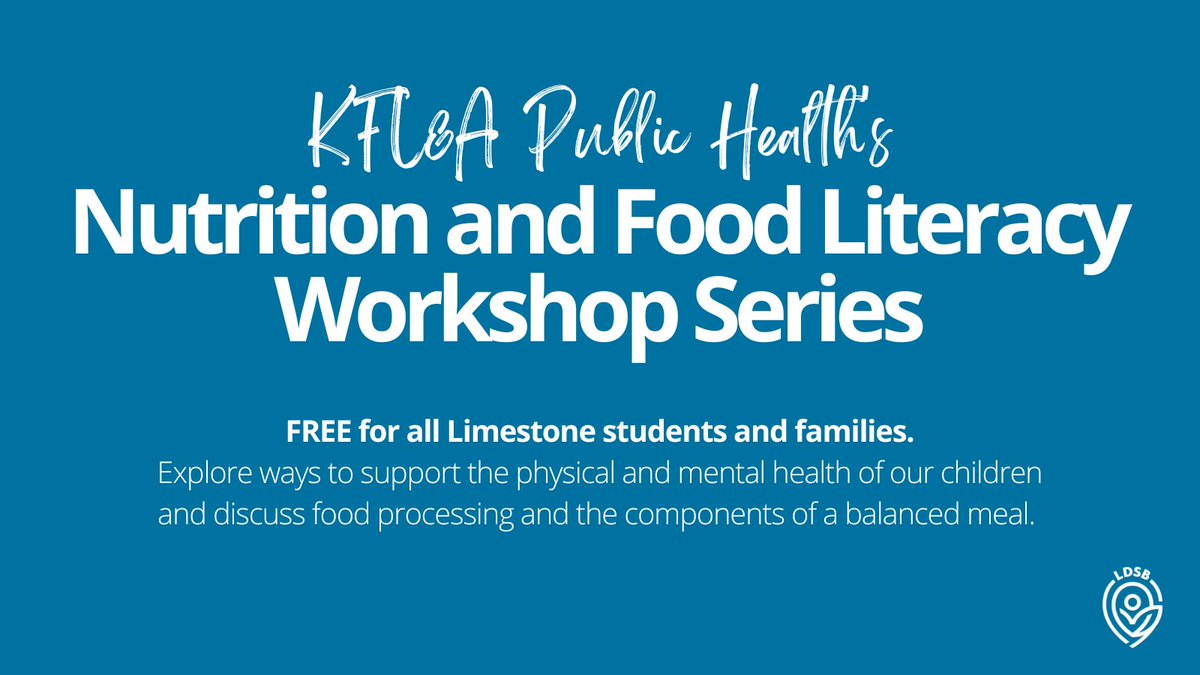 KFL&A Public Health's
Nutrition and Food Literacy Workshop Series

FREE for all Limestone students and families.
Explore ways to support the physical and mental health of our children and discuss food processing and the components of a balanced meal.

LDSB